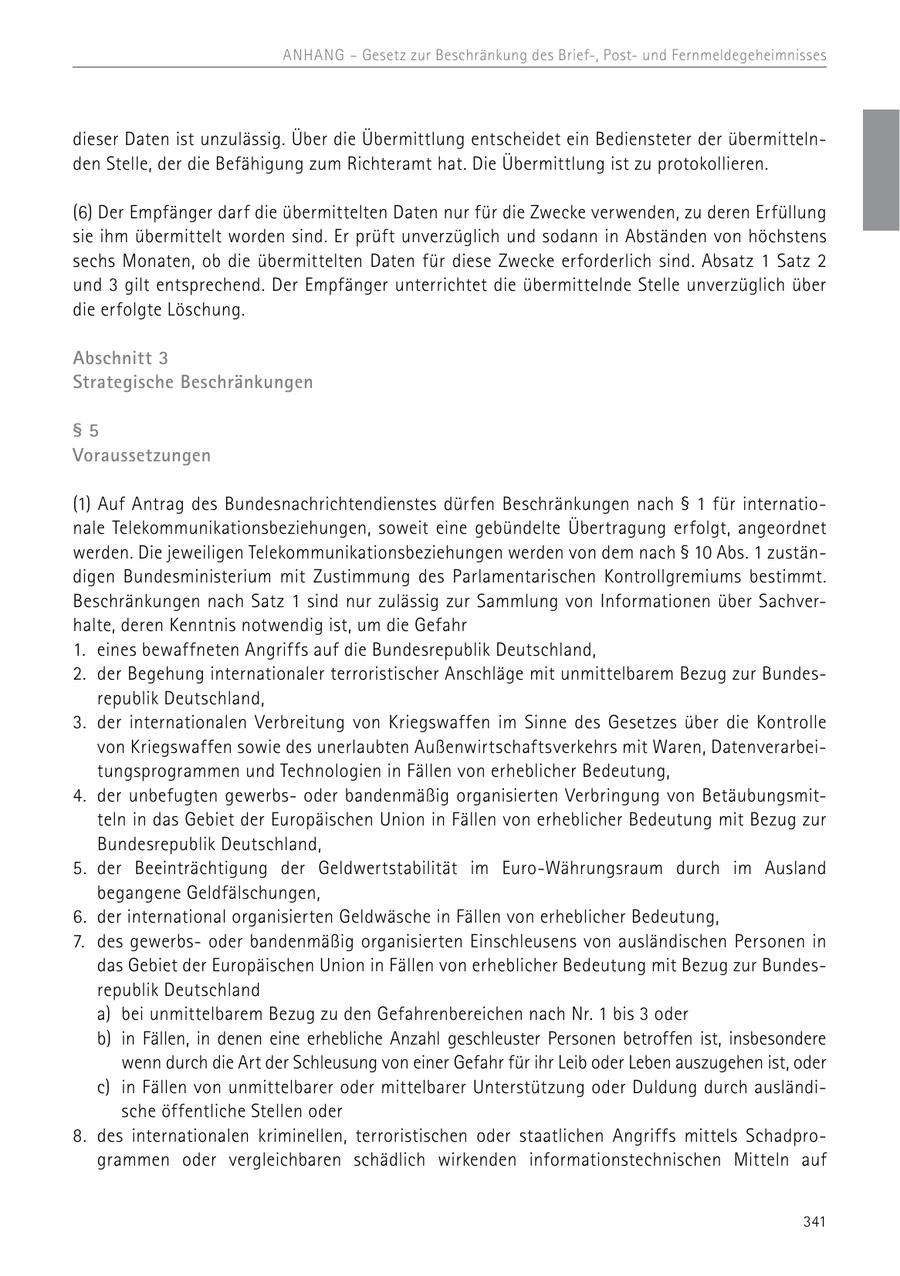 ANHANG – Gesetz zur Beschränkung des Brief-, Post- und Fernmeldegeheimnisses

dieser Daten ist unzulässig. Über die Übermittlung entscheidet ein Bediensteter der übermittelnden Stelle, der die Befähigung zum Richteramt hat. Die Übermittlung ist zu protokollieren.

(6) Der Empfänger darf die übermittelten Daten nur für die Zwecke verwenden, zu deren Erfüllung sie ihm übermittelt worden sind. Er prüft unverzüglich und sodann in Abständen von höchstens sechs Monaten, ob die übermittelten Daten für diese Zwecke erforderlich sind. Absatz 1 Satz 2 und 3 gilt entsprechend. Der Empfänger unterrichtet die übermittelnde Stelle unverzüglich über die erfolgte Löschung.

Abschnitt 3
Strategische Beschränkungen

§ 5
Voraussetzungen

(1) Auf Antrag des Bundesnachrichtendienstes dürfen Beschränkungen nach § 1 für internationale Telekommunikationsbeziehungen, soweit eine gebündelte Übertragung erfolgt, angeordnet werden. Die jeweiligen Telekommunikationsbeziehungen werden von dem nach § 10 Abs. 1 zuständigen Bundesministerium mit Zustimmung des Parlamentarischen Kontrollgremiums bestimmt. Beschränkungen nach Satz 1 sind nur zulässig zur Sammlung von Informationen über Sachverhalte, deren Kenntnis notwendig ist, um die Gefahr
1. eines bewaffneten Angriffs auf die Bundesrepublik Deutschland,
2. der Begehung internationaler terroristischer Anschläge mit unmittelbarem Bezug zur Bundesrepublik Deutschland,
3. der internationalen Verbreitung von Kriegswaffen im Sinne des Gesetzes über die Kontrolle von Kriegswaffen sowie des unerlaubten Außenwirtschaftsverkehrs mit Waren, Datenverarbeitungsprogrammen und Technologien in Fällen von erheblicher Bedeutung,
4. der unbefugten gewerbs- oder bandenmäßig organisierten Verbringung von Betäubungsmitteln in das Gebiet der Europäischen Union in Fällen von erheblicher Bedeutung mit Bezug zur Bundesrepublik Deutschland,
5. der Beeinträchtigung der Geldwertstabilität im Euro-Währungsraum durch im Ausland begangene Geldfälschungen,
6. der international organisierten Geldwäsche in Fällen von erheblicher Bedeutung,
7. des gewerbs- oder bandenmäßig organisierten Einschleusens von ausländischen Personen in das Gebiet der Europäischen Union in Fällen von erheblicher Bedeutung mit Bezug zur Bundesrepublik Deutschland
a) bei unmittelbarem Bezug zu den Gefahrenbereichen nach Nr. 1 bis 3 oder
b) in Fällen, in denen eine erhebliche Anzahl geschleuster Personen betroffen ist, insbesondere wenn durch die Art der Schleusung von einer Gefahr für ihr Leib oder Leben auszugehen ist, oder
c) in Fällen von unmittelbarer oder mittelbarer Unterstützung oder Duldung durch ausländische öffentliche Stellen oder
8. des internationalen kriminellen, terroristischen oder staatlichen Angriffs mittels Schadprogrammen oder vergleichbaren schädlich wirkenden informationstechnischen Mitteln auf

341